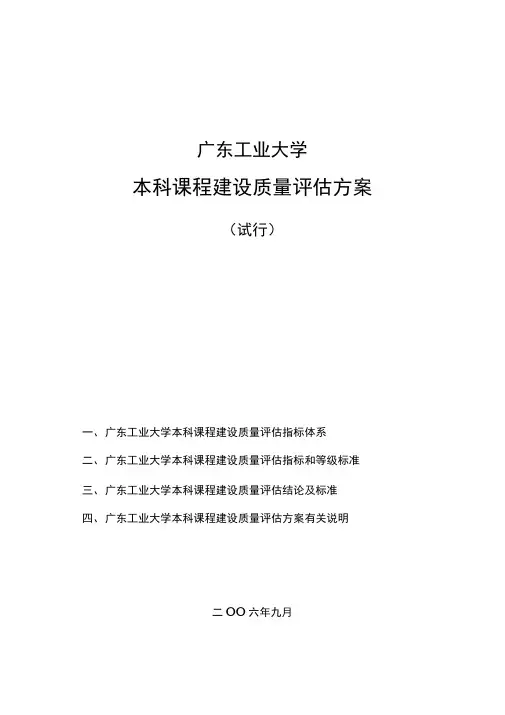 广东工业大学

本科课程建设质量评估方案

（试行）

一、广东工业大学本科课程建设质量评估指标体系

二、广东工业大学本科课程建设质量评估指标和等级标准

三、广东工业大学本科课程建设质量评估结论及标准

四、广东工业大学本科课程建设质量评估方案有关说明

二OO六年九月